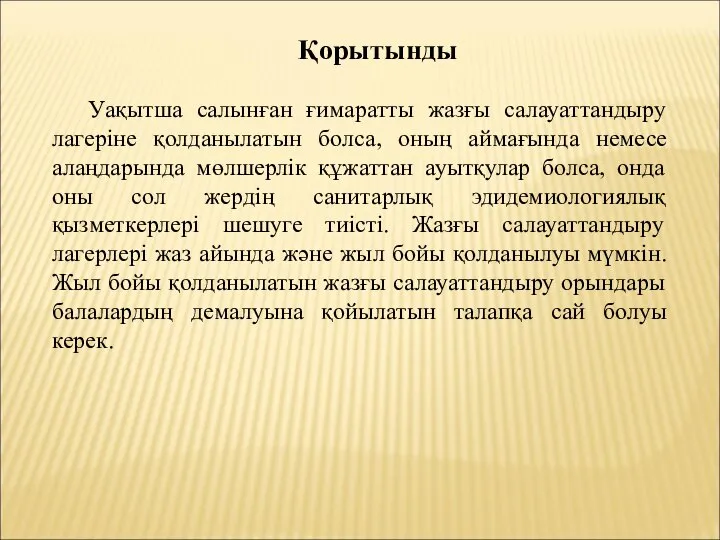 Қорытынды

Уақытша салынған ғимаратты жазғы салауаттандыру лагеріне қолданылатын болса, оның аймағында немесе алаңдарында мөлшерлік құжаттан ауытқулар болса, онда оны сол жердің санитарлық эдидемиологиялық қызметкерлері шешуге тиісті. Жазғы салауаттандыру лагерлері жаз айында және жыл бойы қолданылуы мүмкін. Жыл бойы қолданылатын жазғы салауаттандыру орындары балалардың демалуына қойылатын талапқа сай болуы керек.